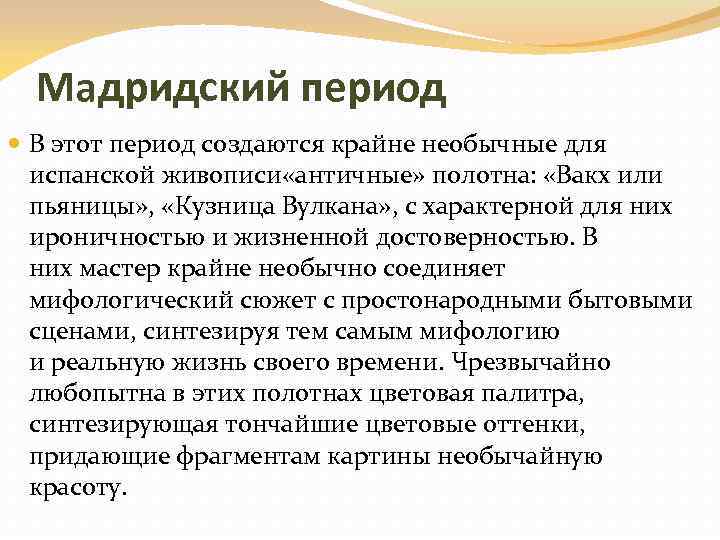 Мадридский период

В этот период создаются крайне необычные для испанской живописи«античные» полотна: «Вакх или пьяницы», «Кузница Вулкана», с характерной для них ироничностью и жизненной достоверностью. В них мастер крайне необычно соединяет мифологический сюжет с простонародными бытовыми сценами, синтезируя тем самым мифологию и реальную жизнь своего времени. Чрезвычайно любопытна в этих полотнах цветовая палитра, синтезирующая тончайшие цветовые оттенки, придающие фрагментам картины необычайную красоту.